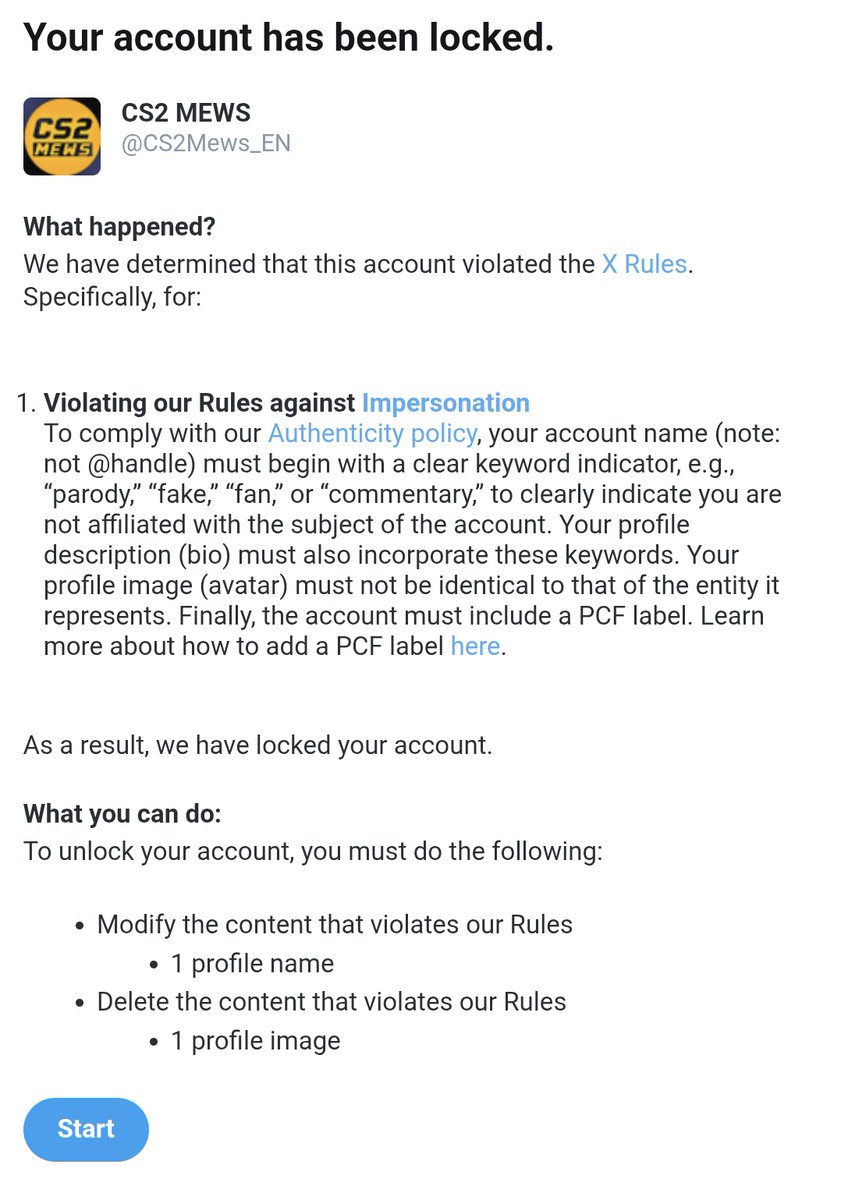 Your account has been locked.

CS2 MEWS

CS2 MEWS
@CS2Mews_EN

What happened?
We have determined that this account violated the X Rules. Specifically, for:

1. Violating our Rules against Impersonation
To comply with our Authenticity policy, your account name (note: not @handle) must begin with a clear keyword indicator, e.g., “parody,” “fake,” “fan,” or “commentary,” to clearly indicate you are not affiliated with the subject of the account. Your profile description (bio) must also incorporate these keywords. Your profile image (avatar) must not be identical to that of the entity it represents. Finally, the account must include a PCF label. Learn more about how to add a PCF label here.

As a result, we have locked your account.

What you can do:
To unlock your account, you must do the following:

• Modify the content that violates our Rules
  • 1 profile name
• Delete the content that violates our Rules
  • 1 profile image

Start